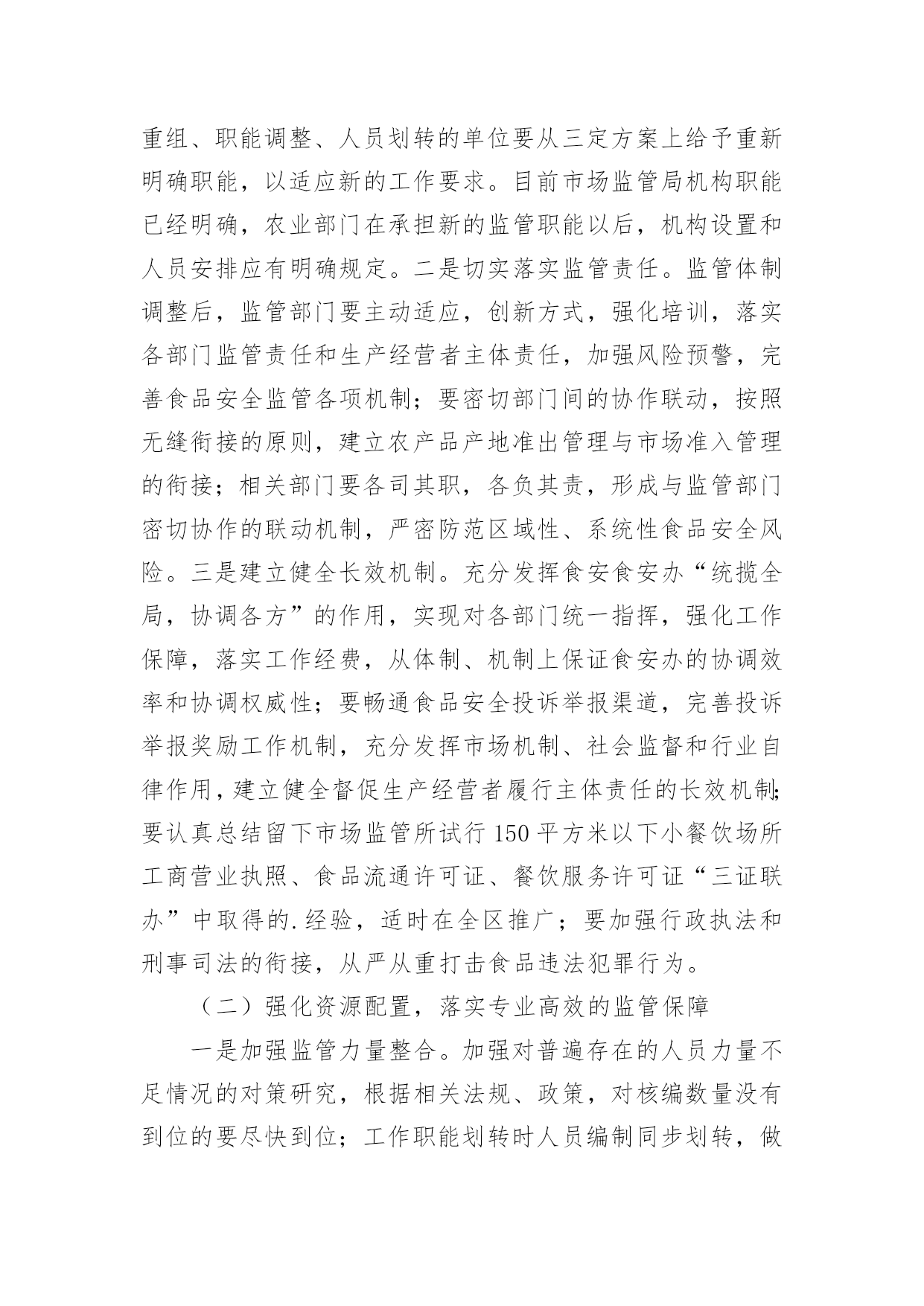 重组、职能调整、人员划转的单位要从三定方案上给予重新明确职能，以适应新的工作要求。目前市场监管局机构职能已经明确，农业部门在承担新的监管职能以后，机构设置和人员安排应有明确规定。二是切实落实监管责任。监管体制调整后，监管部门要主动适应，创新方式，强化培训，落实各部门监管责任和生产经营者主体责任，加强风险预警，完善食品安全监管各项机制；要密切部门间的协作联动，按照无缝衔接的原则，建立农产品产地准出管理与市场准入管理的衔接；相关部门要各司其职，各负其责，形成与监管部门密切协作的联动机制，严密防范区域性、系统性食品安全风险。三是建立健全长效机制。充分发挥食安食安办“统揽全局，协调各方”的作用，实现对各部门统一指挥，强化工作保障，落实工作经费，从体制、机制上保证食安办的协调效率和协调权威性；要畅通食品安全投诉举报渠道，完善投诉举报奖励工作机制，充分发挥市场机制、社会监督和行业自律作用，建立健全督促生产经营者履行主体责任的长效机制；要认真总结留下市场监管所试行150平方米以下小餐饮场所工商营业执照、食品流通许可证、餐饮服务许可证“三证联办”中取得的.经验，适时在全区推广；要加强行政执法和刑事司法的衔接，从严从重打击食品违法犯罪行为。

（二）强化资源配置，落实专业高效的监管保障

一是加强监管力量整合。加强对普遍存在的人员力量不足情况的对策研究，根据相关法规、政策，对核编数量没有到位的要尽快到位；工作职能划转时人员编制同步划转，做